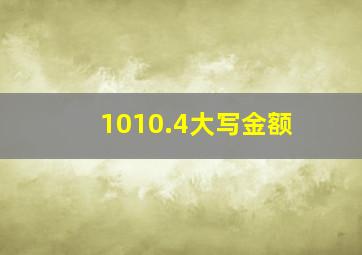 1010.4大写金额